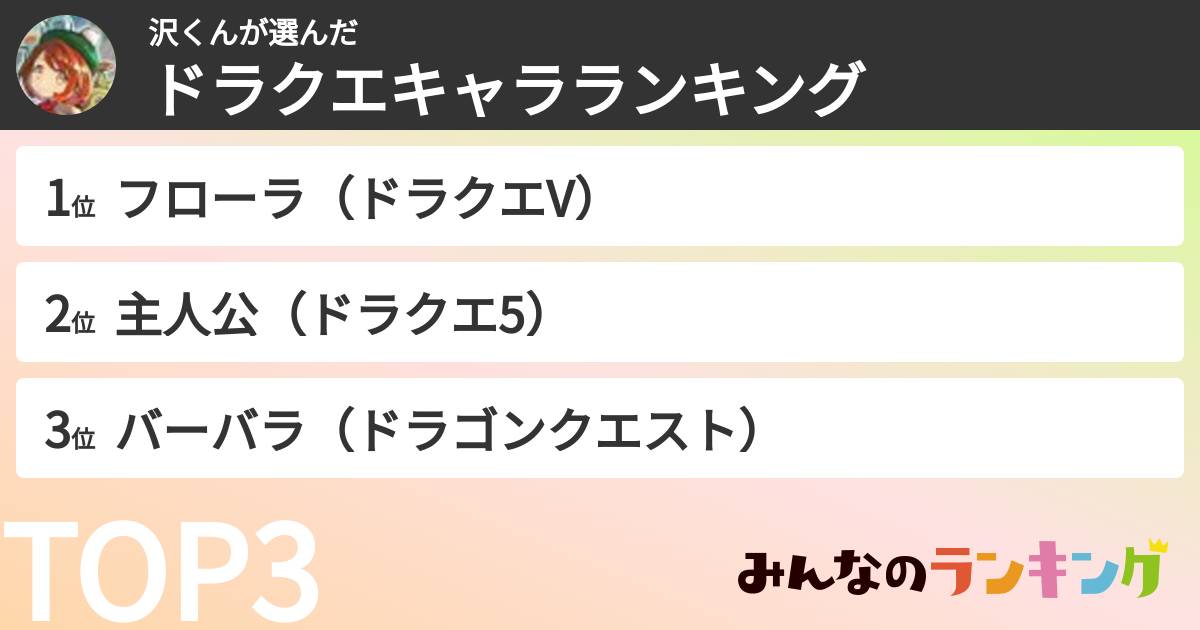 沢くんが選んだ
ドラクエキャラランキング

1位 フローラ（ドラクエV）

2位 主人公（ドラクエ5）

3位 バーバラ（ドラゴンクエスト）

TOP3

みんなのランキング